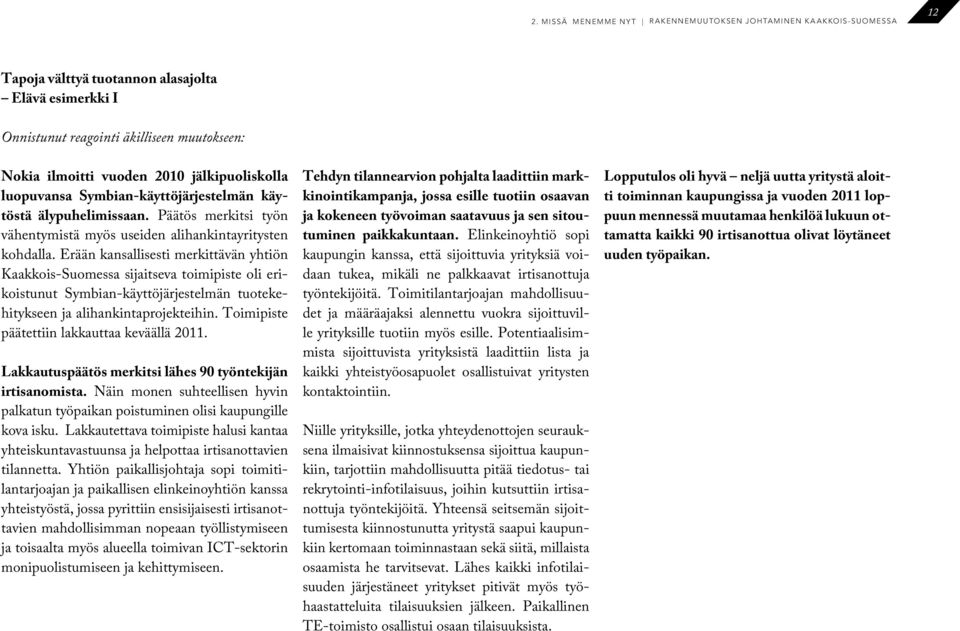 2. MISSÄ MENEMME NYT | RAKENNEMUUTOKSEN JOHTAMINEN KAAKKOIS-SUOMESSA

12

Tapoja välttyä tuotannon alasajolta
– Elävä esimerkki I

Onnistunut reagointi äkilliseen muutokseen:

Nokia ilmoitti vuoden 2010 jälkipuoliskolla luopuvansa Symbian-käyttöjärjestelmän käytöstä älypuhelimissaan. Päätös merkitsi työn vähentymistä myös useiden alihankintayritysten kohdalla. Erään kansallisesti merkittävän yhtiön Kaakkois-Suomessa sijaitseva toimipiste oli erikoistunut Symbian-käyttöjärjestelmän tuotekehitykseen ja alihankintaprojekteihin. Toimipiste päätettiin lakkauttaa keväällä 2011.

Lakkautuspäätös merkitsi lähes 90 työntekijän irtisanomista. Näin monen suhteellisen hyvin palkatun työpaikan poistuminen olisi kaupungille kova isku. Lakkautettava toimipiste halusi kantaa yhteiskuntavastuunsa ja helpottaa irtisanottavien tilannetta. Yhtiön paikallisjohtaja sopi toimitilantarjoajan ja paikallisen elinkeinoyhtiön kanssa yhteistyöstä, jossa pyrittiin ensisijaisesti irtisanottavien mahdollisimman nopeaan työllistymiseen ja toisaalta myös alueella toimivan ICT-sektorin monipuolistumiseen ja kehittymiseen.

Tehdyn tilannearvion pohjalta laadittiin markkinointikampanja, jossa esille tuotiin osaavan ja kokeneen työvoiman saatavuus ja sen sitoutuminen paikkakuntaan. Elinkeinoyhtiö sopi kaupungin kanssa, että sijoittuvia yrityksiä voidaan tukea, mikäli ne palkkaavat irtisanottuja työntekijöitä. Toimitilantarjoajan mahdollisuudet ja määräajaksi alennettu vuokra sijoittuville yrityksille tuotiin myös esille. Potentiaalisimmista sijoittuvista yrityksistä laadittiin lista ja kaikki yhteistyöosapuolet osallistuivat yritysten kontaktointiin.

Niille yrityksille, jotka yhteydenottojen seurauksena ilmaisivat kiinnostuksensa sijoittua kaupunkiin, tarjottiin mahdollisuutta pitää tiedotus- tai rekrytointi-infotilaisuus, joihin kutsuttiin irtisanottuja työntekijöitä. Yhteensä seitsemän sijoittumisesta kiinnostunutta yritystä saapui kaupunkiin kertomaan toiminnastaan sekä siitä, millaista osaamista he tarvitsevat. Lähes kaikki infotilaisuuden järjestäneet yritykset pitivät myös työhaastatteluita tilaisuuksien jälkeen. Paikallinen TE-toimisto osallistui osaan tilaisuuksista.

Lopputulos oli hyvä – neljä uutta yritystä aloitti toiminnan kaupungissa ja vuoden 2011 loppuun mennessä muutamaa henkilöä lukuun ottamatta kaikki 90 irtisanottua olivat löytäneet uuden työpaikan.